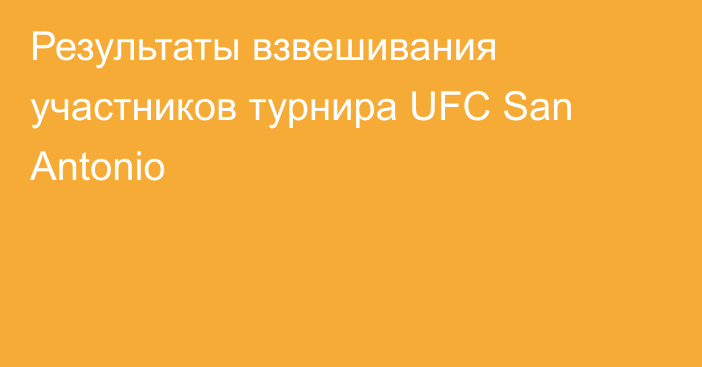 Результаты взвешивания участников турнира UFC San Antonio